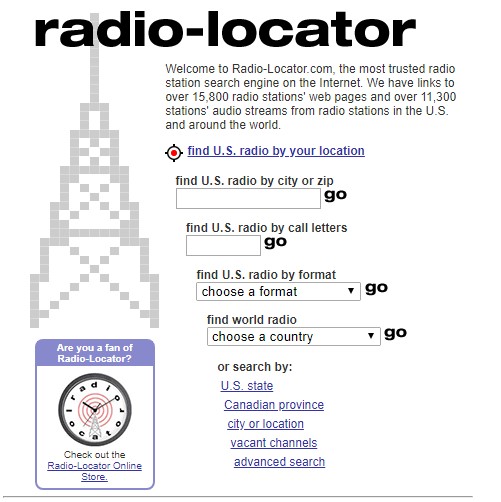 radio-locator

Welcome to Radio-Locator.com, the most trusted radio station search engine on the Internet. We have links to over 15,800 radio stations' web pages and over 11,300 stations' audio streams from radio stations in the U.S. and around the world.

find U.S. radio by your location

find U.S. radio by city or zip
go

find U.S. radio by call letters
go

find U.S. radio by format
choose a format
go

find world radio
choose a country
go

or search by:
U.S. state
Canadian province
city or location
vacant channels
advanced search

Are you a fan of Radio-Locator?

radio locator

Check out the Radio-Locator Online Store.